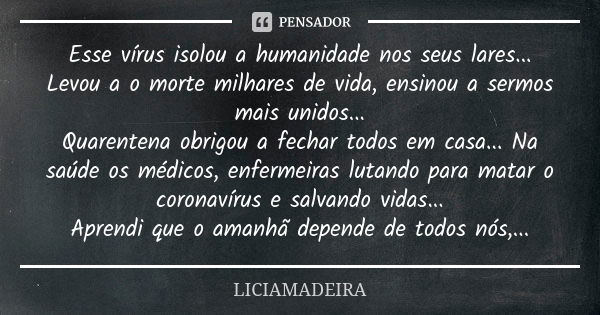 PENSADOR

Esse vírus isolou a humanidade nos seus lares...
Levou a o morte milhares de vida, ensinou a sermos mais unidos...
Quarentena obrigou a fechar todos em casa... Na saúde os médicos, enfermeiras lutando para matar o coronavírus e salvando vidas...
Aprendi que o amanhã depende de todos nós,...

LICIAMADEIRA